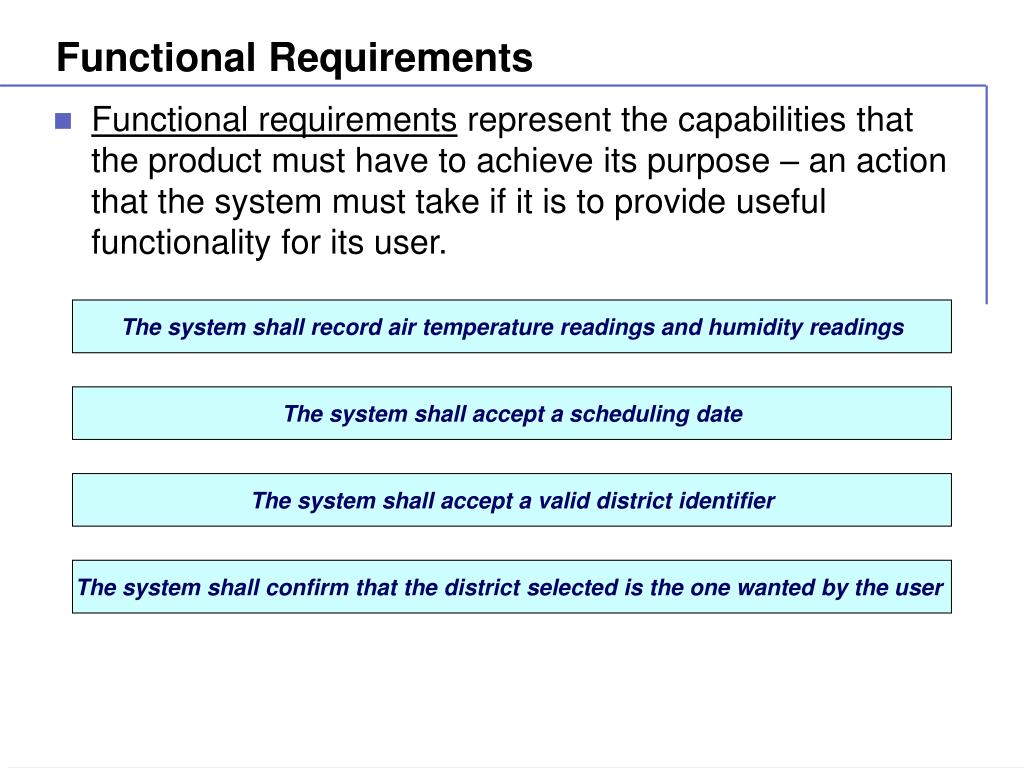 Functional Requirements

Functional requirements represent the capabilities that the product must have to achieve its purpose – an action that the system must take if it is to provide useful functionality for its user.

The system shall record air temperature readings and humidity readings

The system shall accept a scheduling date

The system shall accept a valid district identifier

The system shall confirm that the district selected is the one wanted by the user